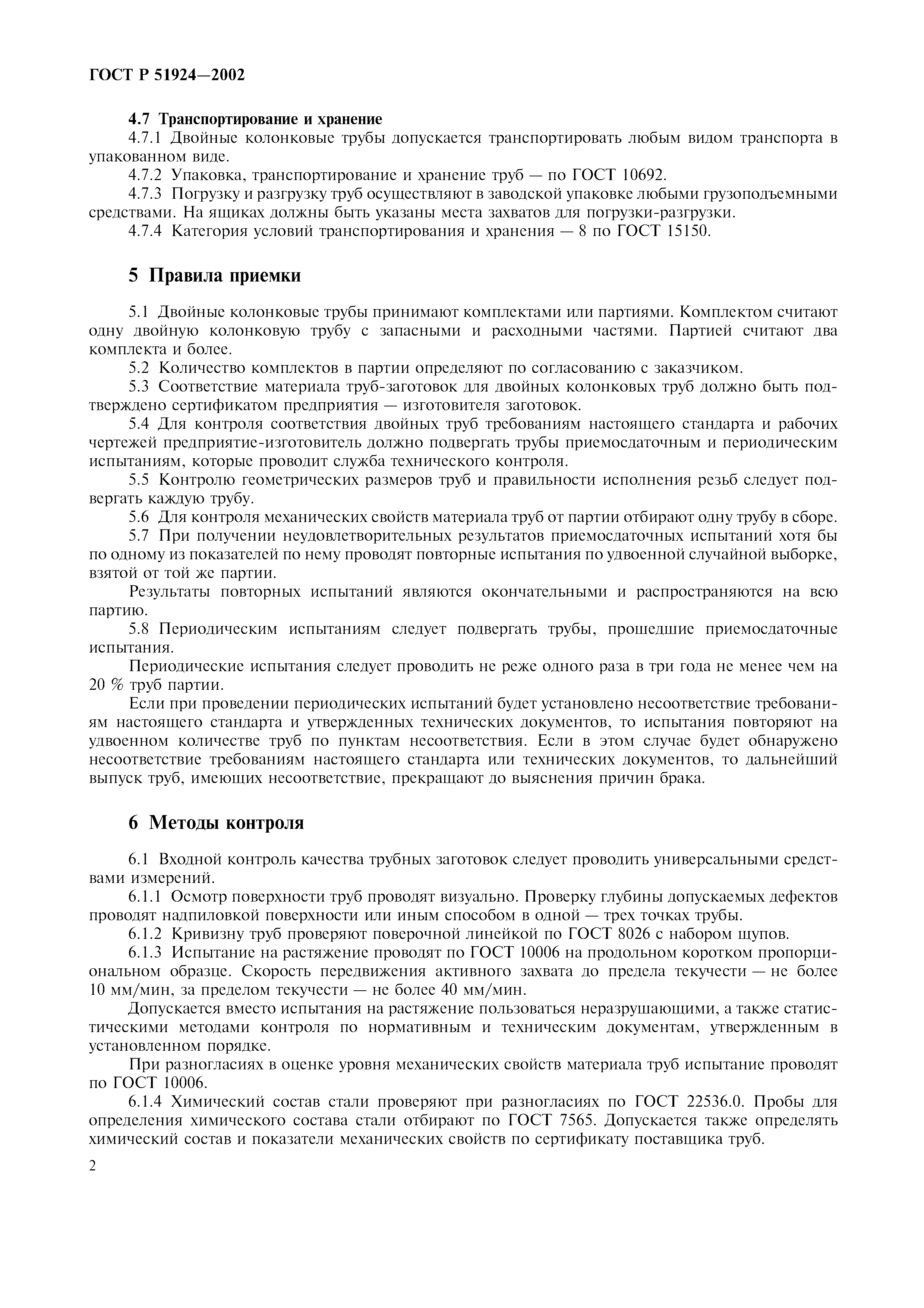 ГОСТ Р 51924—2002

4.7 Транспортирование и хранение

4.7.1 Двойные колонковые трубы допускается транспортировать любым видом транспорта в упакованном виде.

4.7.2 Упаковка, транспортирование и хранение труб — по ГОСТ 10692.

4.7.3 Погрузку и разгрузку труб осуществляют в заводской упаковке любыми грузоподъемными средствами. На ящиках должны быть указаны места захватов для погрузки-разгрузки.

4.7.4 Категория условий транспортирования и хранения — 8 по ГОСТ 15150.

5 Правила приемки

5.1 Двойные колонковые трубы принимают комплектами или партиями. Комплектом считают одну двойную колонковую трубу с запасными и расходными частями. Партией считают два комплекта и более.

5.2 Количество комплектов в партии определяют по согласованию с заказчиком.

5.3 Соответствие материала труб-заготовок для двойных колонковых труб должно быть подтверждено сертификатом предприятия — изготовителя заготовок.

5.4 Для контроля соответствия двойных труб требованиям настоящего стандарта и рабочих чертежей предприятие-изготовитель должно подвергать трубы приемосдаточным и периодическим испытаниям, которые проводит служба технического контроля.

5.5 Контролю геометрических размеров труб и правильности исполнения резьб следует подвергать каждую трубу.

5.6 Для контроля механических свойств материала труб от партии отбирают одну трубу в сборе.

5.7 При получении неудовлетворительных результатов приемосдаточных испытаний хотя бы по одному из показателей по нему проводят повторные испытания по удвоенной случайной выборке, взятой от той же партии.

Результаты повторных испытаний являются окончательными и распространяются на всю партию.

5.8 Периодическим испытаниям следует подвергать трубы, прошедшие приемосдаточные испытания.

Периодические испытания следует проводить не реже одного раза в три года не менее чем на 20 % труб партии.

Если при проведении периодических испытаний будет установлено несоответствие требованиям настоящего стандарта и утвержденных технических документов, то испытания повторяют на удвоенном количестве труб по пунктам несоответствия. Если в этом случае будет обнаружено несоответствие требованиям настоящего стандарта или технических документов, то дальнейший выпуск труб, имеющих несоответствие, прекращают до выяснения причин брака.

6 Методы контроля

6.1 Входной контроль качества трубных заготовок следует проводить универсальными средствами измерений.

6.1.1 Осмотр поверхности труб проводят визуально. Проверку глубины допускаемых дефектов проводят надпиловкой поверхности или иным способом в одной — трех точках трубы.

6.1.2 Кривизну труб проверяют поверочной линейкой по ГОСТ 8026 с набором щупов.

6.1.3 Испытание на растяжение проводят по ГОСТ 10006 на продольном коротком пропорциональном образце. Скорость передвижения активного захвата до предела текучести — не более 10 мм/мин, за пределом текучести — не более 40 мм/мин.

Допускается вместо испытания на растяжение пользоваться неразрушающими, а также статистическими методами контроля по нормативным и техническим документам, утвержденным в установленном порядке.

При разногласиях в оценке уровня механических свойств материала труб испытание проводят по ГОСТ 10006.

6.1.4 Химический состав стали проверяют при разногласиях по ГОСТ 22536.0. Пробы для определения химического состава стали отбирают по ГОСТ 7565. Допускается также определять химический состав и показатели механических свойств по сертификату поставщика труб.

2